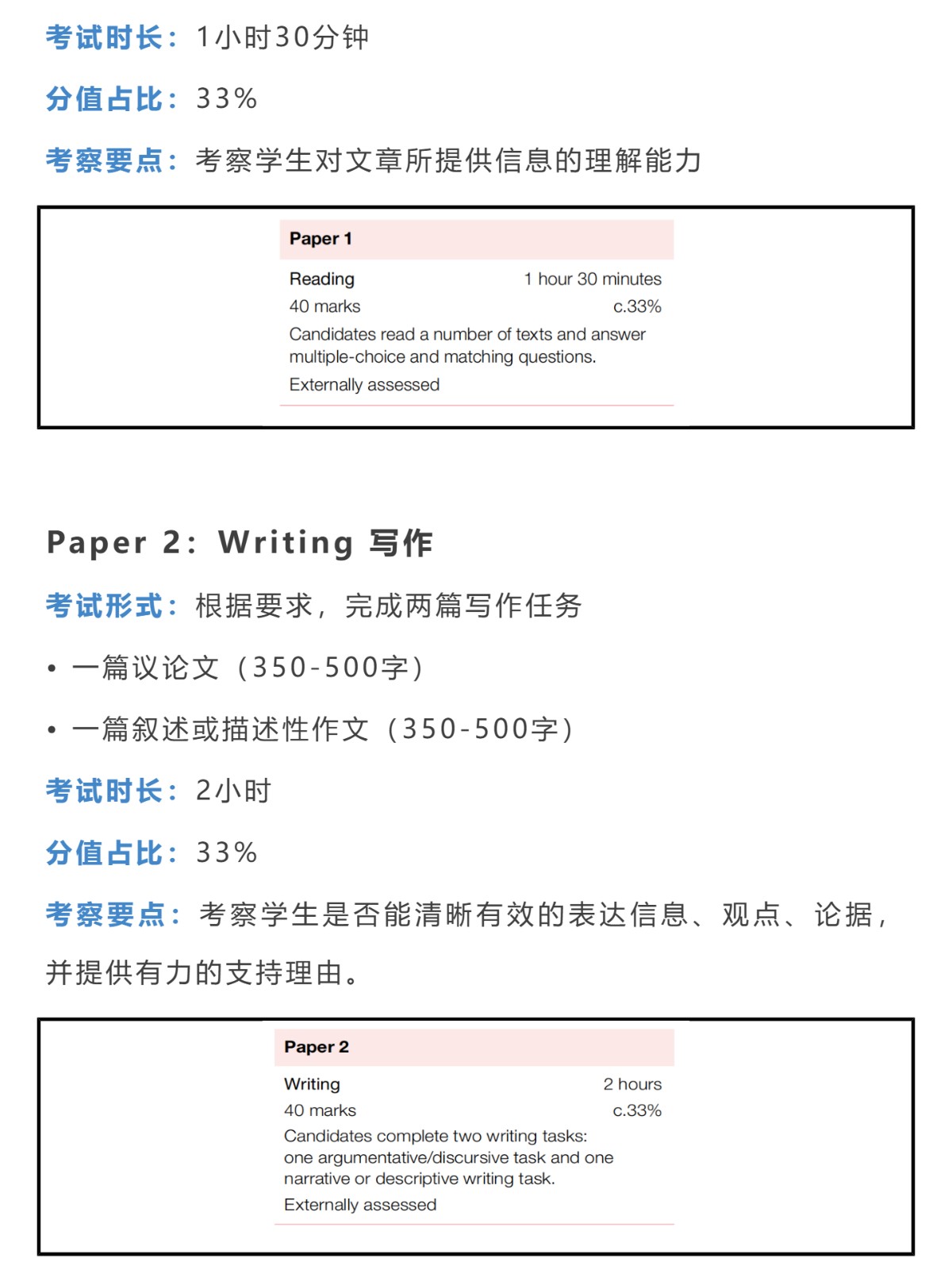 考试时长：1小时30分钟

分值占比：33%

考察要点：考察学生对文章所提供信息的理解能力

Paper 1

Reading 1 hour 30 minutes
40 marks c.33%
Candidates read a number of texts and answer multiple-choice and matching questions.
Externally assessed

Paper 2：Writing 写作

考试形式：根据要求，完成两篇写作任务

• 一篇议论文（350-500字）

• 一篇叙述或描述性作文（350-500字）

考试时长：2小时

分值占比：33%

考察要点：考察学生是否能清晰有效的表达信息、观点、论据，并提供有力的支持理由。

Paper 2

Writing 2 hours
40 marks c.33%
Candidates complete two writing tasks: one argumentative/discursive task and one narrative or descriptive writing task.
Externally assessed